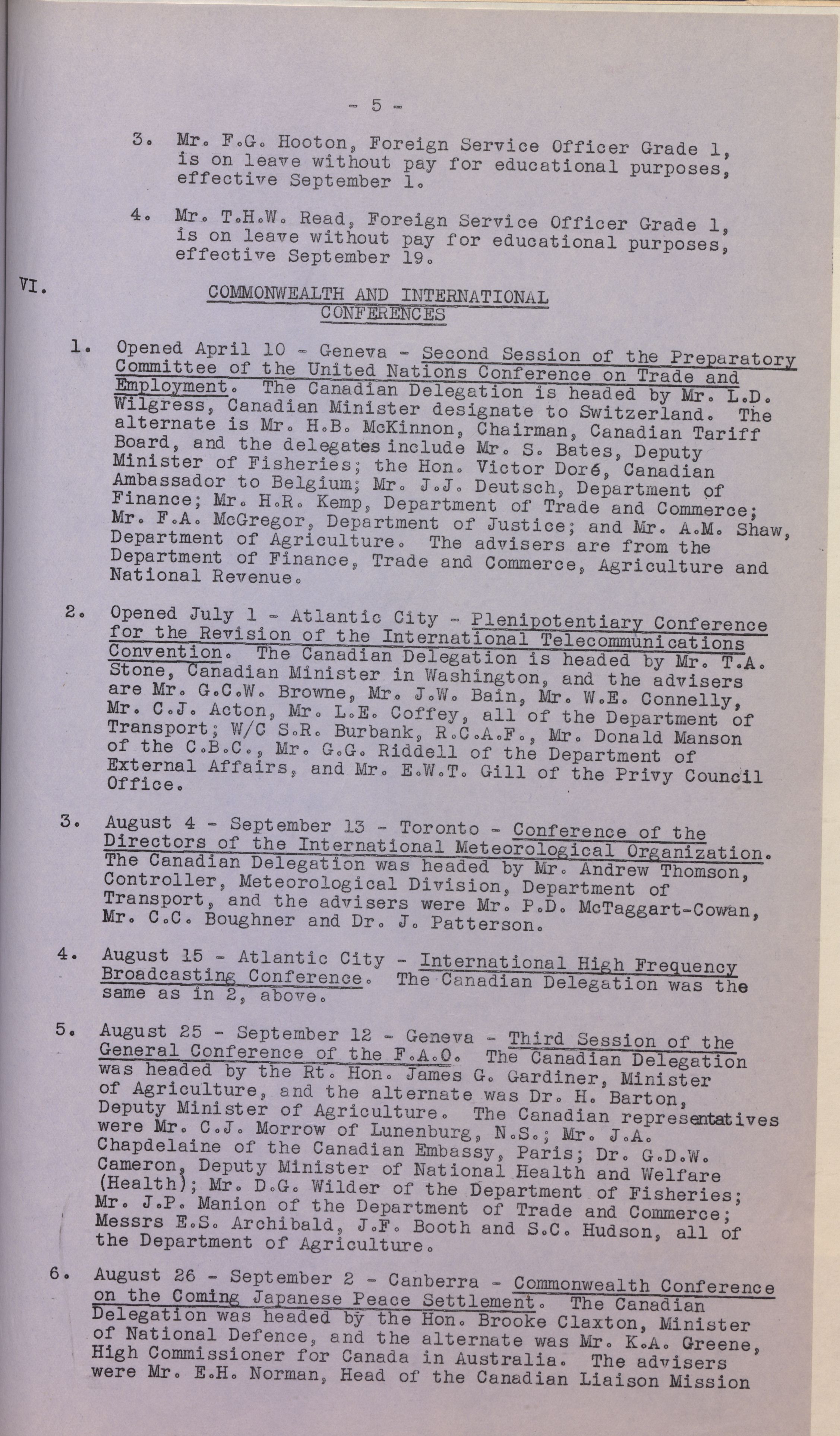 - 5 -

3. Mr. F.G. Hooton, Foreign Service Officer Grade 1, is on leave without pay for educational purposes, effective September 1.

4. Mr. T.H.W. Read, Foreign Service Officer Grade 1, is on leave without pay for educational purposes, effective September 19.

VI. COMMONWEALTH AND INTERNATIONAL CONFERENCES

1. Opened April 10 - Geneva - Second Session of the Preparatory Committee of the United Nations Conference on Trade and Employment. The Canadian Delegation is headed by Mr. L.D. Wilgress, Canadian Minister designate to Switzerland. The alternate is Mr. H.B. McKinnon, Chairman, Canadian Tariff Board, and the delegates include Mr. S. Bates, Deputy Minister of Fisheries; the Hon. Victor Doré, Canadian Ambassador to Belgium; Mr. J.J. Deutsch, Department of Finance; Mr. H.R. Kemp, Department of Trade and Commerce; Mr. F.A. McGregor, Department of Justice; and Mr. A.M. Shaw, Department of Agriculture. The advisers are from the Department of Finance, Trade and Commerce, Agriculture and National Revenue.

2. Opened July 1 - Atlantic City - Plenipotentiary Conference for the Revision of the International Telecommunications Convention. The Canadian Delegation is headed by Mr. T.A. Stone, Canadian Minister in Washington, and the advisers are Mr. G.C.W. Browne, Mr. J.W. Bain, Mr. W.E. Connelly, Mr. C.J. Acton, Mr. L.E. Coffey, all of the Department of Transport; W/C S.R. Burbank, R.C.A.F., Mr. Donald Manson of the C.B.C., Mr. G.G. Riddell of the Department of External Affairs, and Mr. E.W.T. Gill of the Privy Council Office.

3. August 4 - September 13 - Toronto - Conference of the Directors of the International Meteorological Organization. The Canadian Delegation was headed by Mr. Andrew Thomson, Controller, Meteorological Division, Department of Transport, and the advisers were Mr. P.D. McTaggart-Cowan, Mr. C.C. Boughner and Dr. J. Patterson.

4. August 15 - Atlantic City - International High Frequency Broadcasting Conference. The Canadian Delegation was the same as in 2, above.

5. August 25 - September 12 - Geneva - Third Session of the General Conference of the F.A.O. The Canadian Delegation was headed by the Rt. Hon. James G. Gardiner, Minister of Agriculture, and the alternate was Dr. H. Barton, Deputy Minister of Agriculture. The Canadian representatives were Mr. C.J. Morrow of Lunenburg, N.S.; Mr. J.A. Chapdelaine of the Canadian Embassy, Paris; Dr. G.D.W. Cameron, Deputy Minister of National Health and Welfare (Health); Mr. D.G. Wilder of the Department of Fisheries; Mr. J.P. Manion of the Department of Trade and Commerce; Messrs E.S. Archibald, J.F. Booth and S.C. Hudson, all of the Department of Agriculture.

6. August 26 - September 2 - Canberra - Commonwealth Conference on the Coming Japanese Peace Settlement. The Canadian Delegation was headed by the Hon. Brooke Claxton, Minister of National Defence, and the alternate was Mr. K.A. Greene, High Commissioner for Canada in Australia. The advisers were Mr. E.H. Norman, Head of the Canadian Liaison Mission